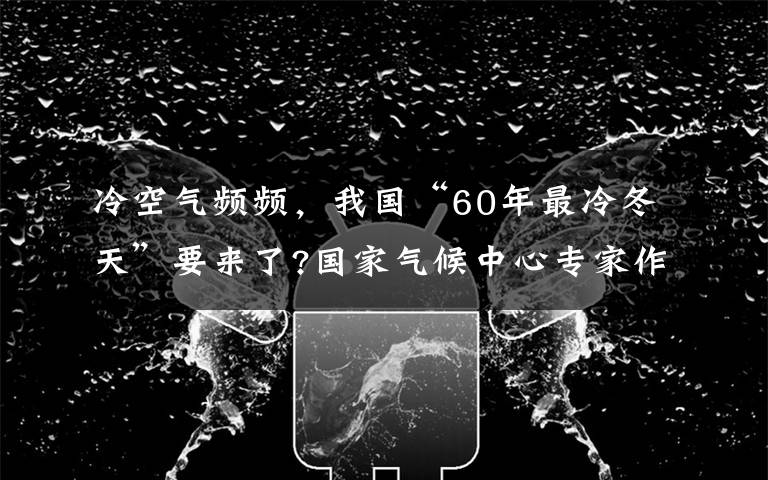 冷空气频频，我国“60年最冷冬天”要来了?国家气候中心专家作